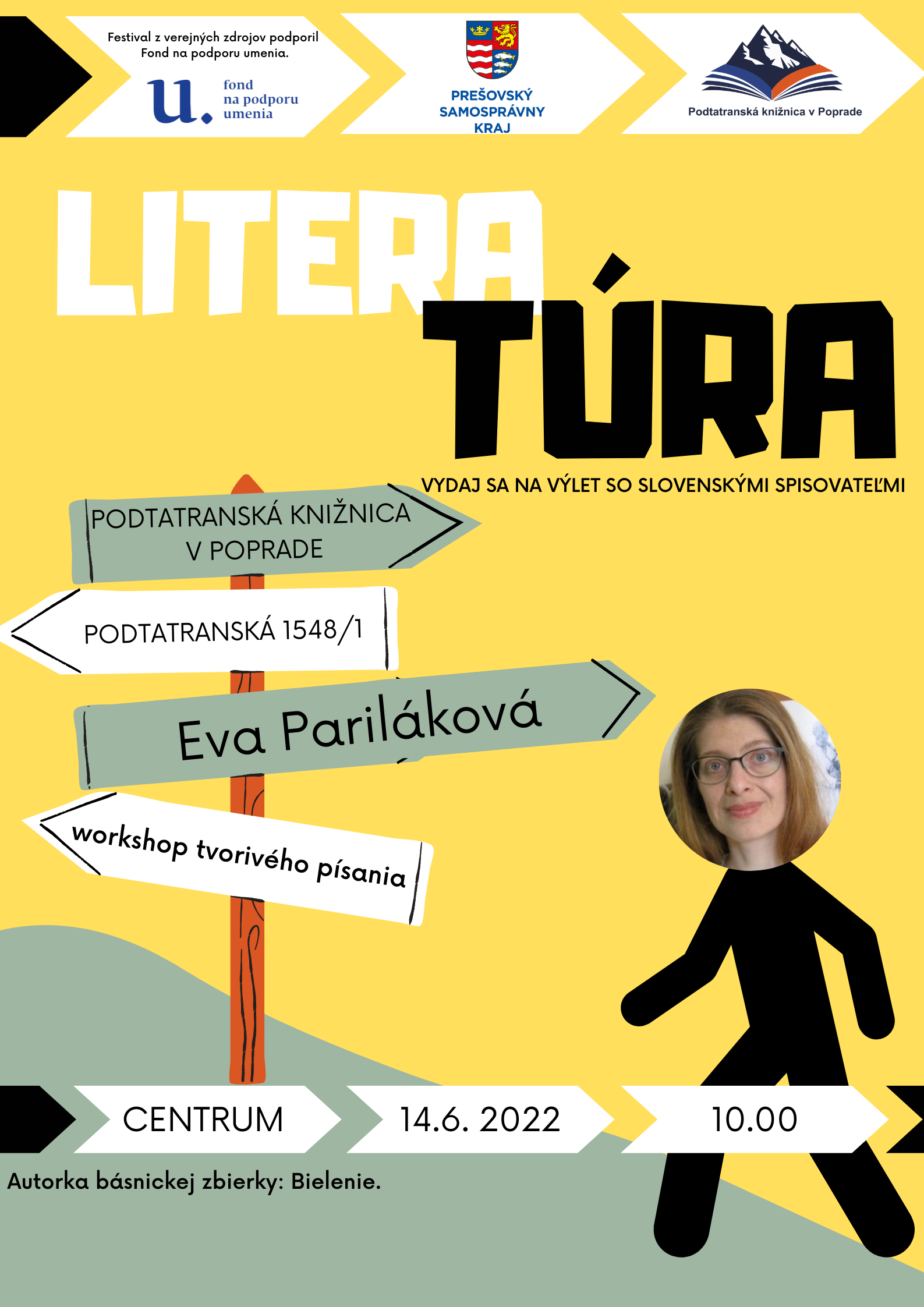 Festival z verejných zdrojov podporil Fond na podporu umenia.

u. fond na podporu umenia

PREŠOVSKÝ SAMOSPRÁVNY KRAJ

Podtatranská knižnica v Poprade

LITERA
TÚRA

VYDAJ SA NA VÝLET SO SLOVENSKÝMI SPISOVATEĽMI

PODTATRANSKÁ KNIŽNICA V POPRADE

PODTATRANSKÁ 1548/1

Eva Pariláková

workshop tvorivého písania

CENTRUM

14.6. 2022

10.00

Autorka básnickej zbierky: Bielenie.